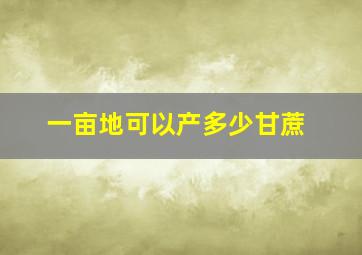 一亩地可以产多少甘蔗